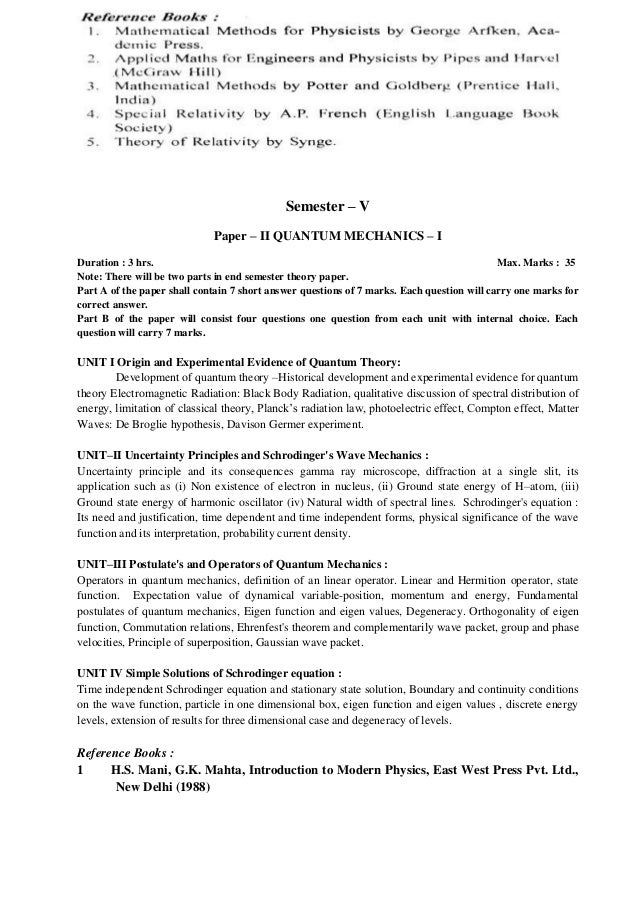 Reference Books :
1. Mathematical Methods for Physicists by George Arfken, Academic Press.
2. Applied Maths for Engineers and Physicists by Pipes and Harvel (McGraw Hill)
3. Mathematical Methods by Potter and Goldberg (Prentice Hall, India)
4. Special Relativity by A.P. French (English Language Book Society)
5. Theory of Relativity by Synge.

Semester – V

Paper – II QUANTUM MECHANICS – I

Duration : 3 hrs. Max. Marks : 35
Note: There will be two parts in end semester theory paper.
Part A of the paper shall contain 7 short answer questions of 7 marks. Each question will carry one marks for correct answer.
Part B of the paper will consist four questions one question from each unit with internal choice. Each question will carry 7 marks.

UNIT I Origin and Experimental Evidence of Quantum Theory:
Development of quantum theory –Historical development and experimental evidence for quantum theory Electromagnetic Radiation: Black Body Radiation, qualitative discussion of spectral distribution of energy, limitation of classical theory, Planck's radiation law, photoelectric effect, Compton effect, Matter Waves: De Broglie hypothesis, Davison Germer experiment.

UNIT–II Uncertainty Principles and Schrodinger's Wave Mechanics :
Uncertainty principle and its consequences gamma ray microscope, diffraction at a single slit, its application such as (i) Non existence of electron in nucleus, (ii) Ground state energy of H–atom, (iii) Ground state energy of harmonic oscillator (iv) Natural width of spectral lines. Schrodinger's equation : Its need and justification, time dependent and time independent forms, physical significance of the wave function and its interpretation, probability current density.

UNIT–III Postulate's and Operators of Quantum Mechanics :
Operators in quantum mechanics, definition of an linear operator. Linear and Hermition operator, state function. Expectation value of dynamical variable-position, momentum and energy, Fundamental postulates of quantum mechanics, Eigen function and eigen values, Degeneracy. Orthogonality of eigen function, Commutation relations, Ehrenfest's theorem and complementarily wave packet, group and phase velocities, Principle of superposition, Gaussian wave packet.

UNIT IV Simple Solutions of Schrodinger equation :
Time independent Schrodinger equation and stationary state solution, Boundary and continuity conditions on the wave function, particle in one dimensional box, eigen function and eigen values , discrete energy levels, extension of results for three dimensional case and degeneracy of levels.

Reference Books :
1 H.S. Mani, G.K. Mahta, Introduction to Modern Physics, East West Press Pvt. Ltd., New Delhi (1988)